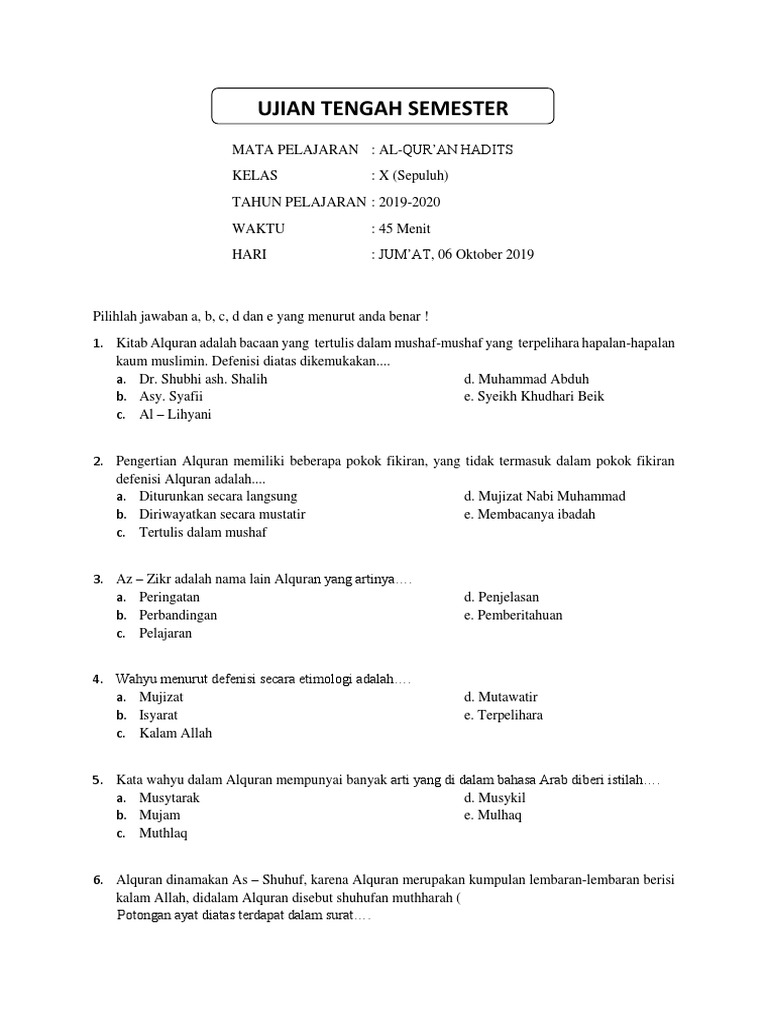 UJIAN TENGAH SEMESTER

MATA PELAJARAN : AL-QUR'AN HADITS
KELAS : X (Sepuluh)
TAHUN PELAJARAN : 2019-2020
WAKTU : 45 Menit
HARI : JUM'AT, 06 Oktober 2019

Pilihlah jawaban a, b, c, d dan e yang menurut anda benar !

1. Kitab Alquran adalah bacaan yang tertulis dalam mushaf-mushaf yang terpelihara hapalan-hapalan kaum muslimin. Defenisi diatas dikemukakan....
a. Dr. Shubhi ash. Shalih
b. Asy. Syafii
c. Al – Lihyani
d. Muhammad Abduh
e. Syeikh Khudhari Beik

2. Pengertian Alquran memiliki beberapa pokok fikiran, yang tidak termasuk dalam pokok fikiran defenisi Alquran adalah....
a. Diturunkan secara langsung
b. Diriwayatkan secara mustatir
c. Tertulis dalam mushaf
d. Mujizat Nabi Muhammad
e. Membacanya ibadah

3. Az – Zikr adalah nama lain Alquran yang artinya….
a. Peringatan
b. Perbandingan
c. Pelajaran
d. Penjelasan
e. Pemberitahuan

4. Wahyu menurut defenisi secara etimologi adalah….
a. Mujizat
b. Isyarat
c. Kalam Allah
d. Mutawatir
e. Terpelihara

5. Kata wahyu dalam Alquran mempunyai banyak arti yang di dalam bahasa Arab diberi istilah….
a. Musytarak
b. Mujam
c. Muthlaq
d. Musykil
e. Mulhaq

6. Alquran dinamakan As – Shuhuf, karena Alquran merupakan kumpulan lembaran-lembaran berisi kalam Allah, didalam Alquran disebut shuhufan muthharah (
Potongan ayat diatas terdapat dalam surat….